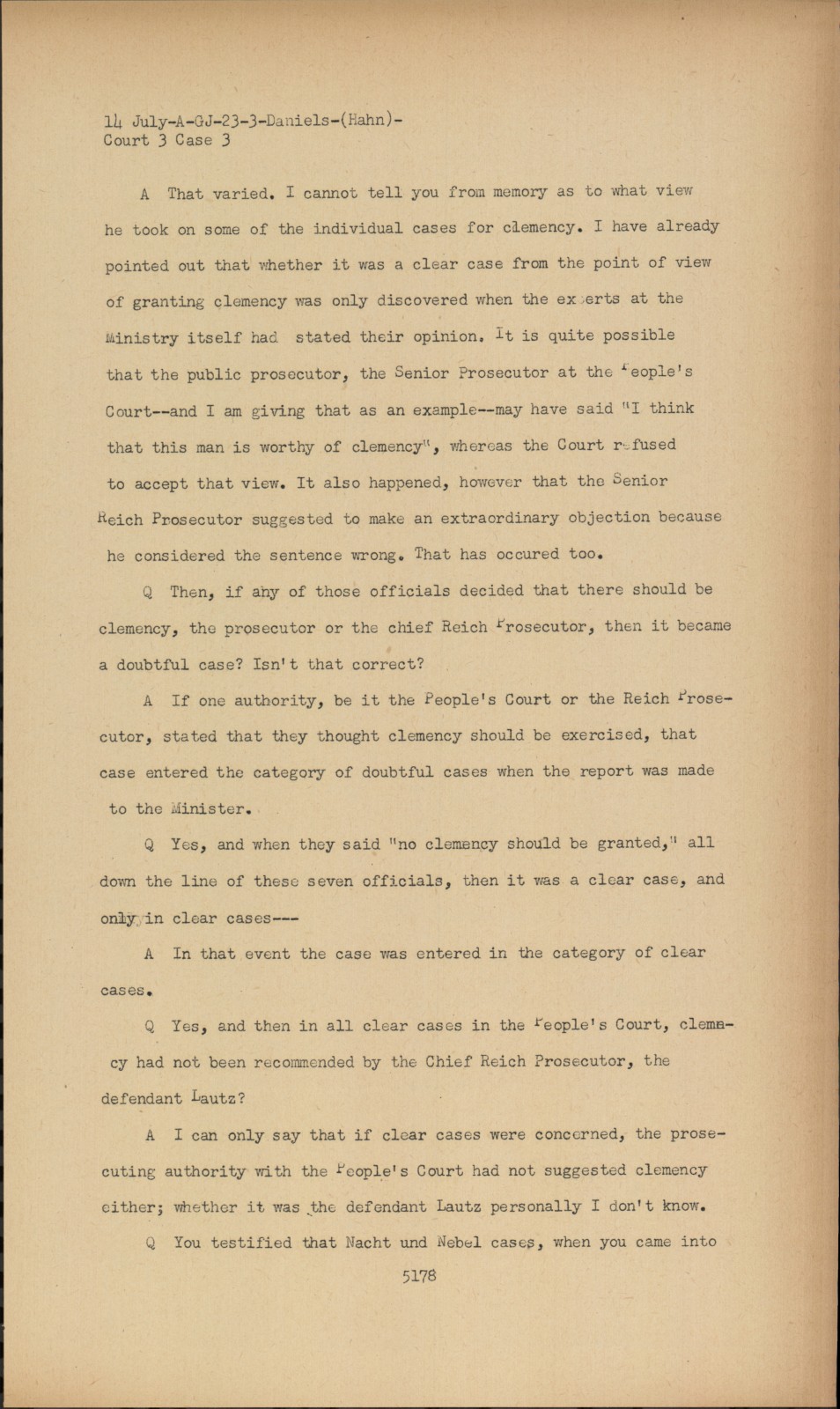 14 July-A-GJ-23-3-Daniels-(Hahn)-
Court 3 Case 3

A That varied. I cannot tell you from memory as to what view he took on some of the individual cases for clemency. I have already pointed out that whether it was a clear case from the point of view of granting clemency was only discovered when the experts at the Ministry itself had stated their opinion. It is quite possible that the public prosecutor, the Senior Prosecutor at the People's Court--and I am giving that as an example--may have said "I think that this man is worthy of clemency", whereas the Court refused to accept that view. It also happened, however that the Senior Reich Prosecutor suggested to make an extraordinary objection because he considered the sentence wrong. That has occured too.

Q Then, if any of those officials decided that there should be clemency, the prosecutor or the chief Reich Prosecutor, then it became a doubtful case? Isn't that correct?

A If one authority, be it the People's Court or the Reich Prosecutor, stated that they thought clemency should be exercised, that case entered the category of doubtful cases when the report was made to the Minister.

Q Yes, and when they said "no clemency should be granted," all down the line of these seven officials, then it was a clear case, and only in clear cases---

A In that event the case was entered in the category of clear cases.

Q Yes, and then in all clear cases in the People's Court, clemency had not been recommended by the Chief Reich Prosecutor, the defendant Lautz?

A I can only say that if clear cases were concerned, the prosecuting authority with the People's Court had not suggested clemency either; whether it was the defendant Lautz personally I don't know.

Q You testified that Nacht und Nebel cases, when you came into

5178